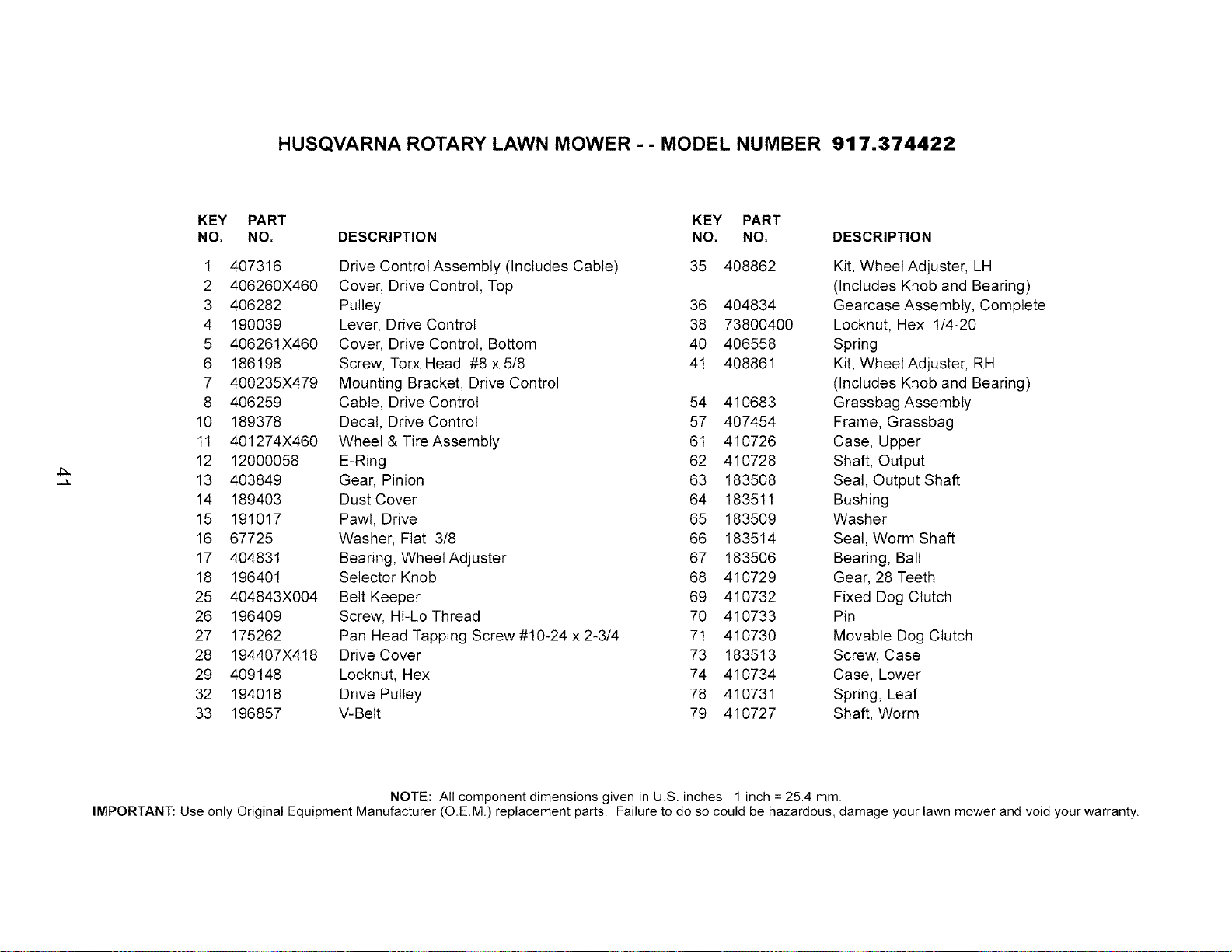 HUSQVARNA ROTARY LAWN MOWER - - MODEL NUMBER 917.374422

| KEY NO. | PART NO. | DESCRIPTION |
|---|---|---|
| 1 | 407316 | Drive Control Assembly (Includes Cable) |
| 2 | 406260X460 | Cover, Drive Control, Top |
| 3 | 406282 | Pulley |
| 4 | 190039 | Lever, Drive Control |
| 5 | 406261X460 | Cover, Drive Control, Bottom |
| 6 | 186198 | Screw, Torx Head #8 x 5/8 |
| 7 | 400235X479 | Mounting Bracket, Drive Control |
| 8 | 406259 | Cable, Drive Control |
| 10 | 189378 | Decal, Drive Control |
| 11 | 401274X460 | Wheel & Tire Assembly |
| 12 | 12000058 | E-Ring |
| 13 | 403849 | Gear, Pinion |
| 14 | 189403 | Dust Cover |
| 15 | 191017 | Pawl, Drive |
| 16 | 67725 | Washer, Flat 3/8 |
| 17 | 404831 | Bearing, Wheel Adjuster |
| 18 | 196401 | Selector Knob |
| 25 | 404843X004 | Belt Keeper |
| 26 | 196409 | Screw, Hi-Lo Thread |
| 27 | 175262 | Pan Head Tapping Screw #10-24 x 2-3/4 |
| 28 | 194407X418 | Drive Cover |
| 29 | 409148 | Locknut, Hex |
| 32 | 194018 | Drive Pulley |
| 33 | 196857 | V-Belt |

| KEY NO. | PART NO. | DESCRIPTION |
|---|---|---|
| 35 | 408862 | Kit, Wheel Adjuster, LH (Includes Knob and Bearing) |
| 36 | 404834 | Gearcase Assembly, Complete |
| 38 | 73800400 | Locknut, Hex 1/4-20 |
| 40 | 406558 | Spring |
| 41 | 408861 | Kit, Wheel Adjuster, RH (Includes Knob and Bearing) |
| 54 | 410683 | Grassbag Assembly |
| 57 | 407454 | Frame, Grassbag |
| 61 | 410726 | Case, Upper |
| 62 | 410728 | Shaft, Output |
| 63 | 183508 | Seal, Output Shaft |
| 64 | 183511 | Bushing |
| 65 | 183509 | Washer |
| 66 | 183514 | Seal, Worm Shaft |
| 67 | 183506 | Bearing, Ball |
| 68 | 410729 | Gear, 28 Teeth |
| 69 | 410732 | Fixed Dog Clutch |
| 70 | 410733 | Pin |
| 71 | 410730 | Movable Dog Clutch |
| 73 | 183513 | Screw, Case |
| 74 | 410734 | Case, Lower |
| 78 | 410731 | Spring, Leaf |
| 79 | 410727 | Shaft, Worm |

41

NOTE: All component dimensions given in U.S. inches. 1 inch = 25.4 mm.
IMPORTANT: Use only Original Equipment Manufacturer (O.E.M.) replacement parts. Failure to do so could be hazardous, damage your lawn mower and void your warranty.